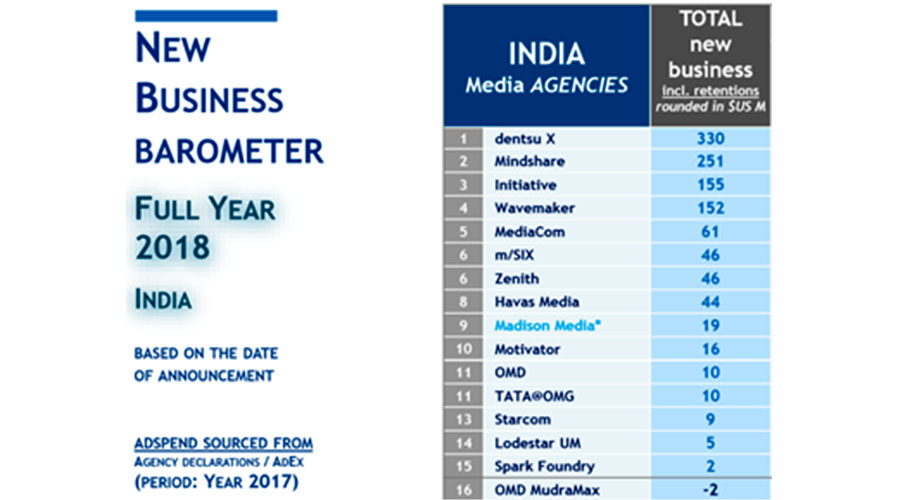 NEW BUSINESS BAROMETER

FULL YEAR 2018

INDIA

BASED ON THE DATE OF ANNOUNCEMENT

ADSPEND SOURCED FROM
AGENCY DECLARATIONS / ADEX
(PERIOD: YEAR 2017)

| | INDIA Media AGENCIES | TOTAL new business incl. retentions rounded in $US M |
|---|---|---|
| 1 | dentsu X | 330 |
| 2 | Mindshare | 251 |
| 3 | Initiative | 155 |
| 4 | Wavemaker | 152 |
| 5 | MediaCom | 61 |
| 6 | m/SIX | 46 |
| 6 | Zenith | 46 |
| 8 | Havas Media | 44 |
| 9 | Madison Media* | 19 |
| 10 | Motivator | 16 |
| 11 | OMD | 10 |
| 11 | TATA@OMG | 10 |
| 13 | Starcom | 9 |
| 14 | Lodestar UM | 5 |
| 15 | Spark Foundry | 2 |
| 16 | OMD MudraMax | -2 |